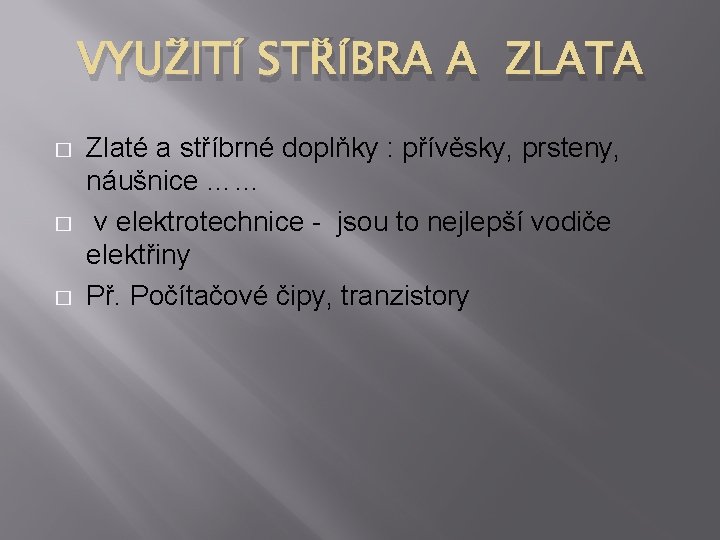 VYUŽITÍ STŘÍBRA A ZLATA

Zlaté a stříbrné doplňky : přívěsky, prsteny, náušnice ……

v elektrotechnice - jsou to nejlepší vodiče elektřiny

Př. Počítačové čipy, tranzistory